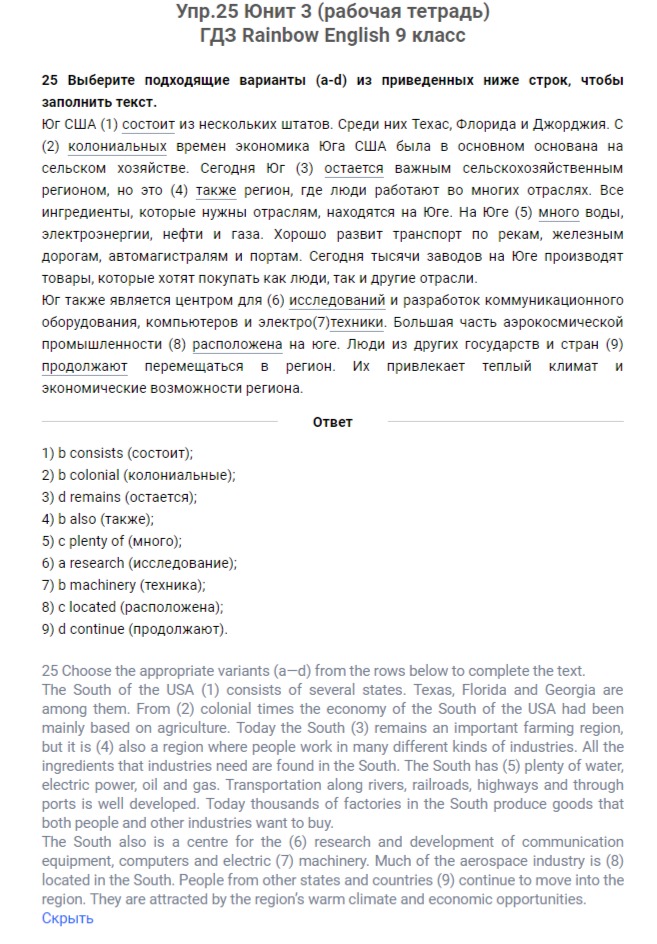 Упр.25 Юнит 3 (рабочая тетрадь)
ГДЗ Rainbow English 9 класс

25 Выберите подходящие варианты (a-d) из приведенных ниже строк, чтобы заполнить текст.
Юг США (1) состоит из нескольких штатов. Среди них Техас, Флорида и Джорджия. С (2) колониальных времен экономика Юга США была в основном основана на сельском хозяйстве. Сегодня Юг (3) остается важным сельскохозяйственным регионом, но это (4) также регион, где люди работают во многих отраслях. Все ингредиенты, которые нужны отраслям, находятся на Юге. На Юге (5) много воды, электроэнергии, нефти и газа. Хорошо развит транспорт по рекам, железным дорогам, автомагистралям и портам. Сегодня тысячи заводов на Юге производят товары, которые хотят покупать как люди, так и другие отрасли.
Юг также является центром для (6) исследований и разработок коммуникационного оборудования, компьютеров и электро(7)техники. Большая часть аэрокосмической промышленности (8) расположена на юге. Люди из других государств и стран (9) продолжают перемещаться в регион. Их привлекает теплый климат и экономические возможности региона.

Ответ

1) b consists (состоит);
2) b colonial (колониальные);
3) d remains (остается);
4) b also (также);
5) c plenty of (много);
6) a research (исследование);
7) b machinery (техника);
8) c located (расположена);
9) d continue (продолжают).

25 Choose the appropriate variants (a—d) from the rows below to complete the text.
The South of the USA (1) consists of several states. Texas, Florida and Georgia are among them. From (2) colonial times the economy of the South of the USA had been mainly based on agriculture. Today the South (3) remains an important farming region, but it is (4) also a region where people work in many different kinds of industries. All the ingredients that industries need are found in the South. The South has (5) plenty of water, electric power, oil and gas. Transportation along rivers, railroads, highways and through ports is well developed. Today thousands of factories in the South produce goods that both people and other industries want to buy.
The South also is a centre for the (6) research and development of communication equipment, computers and electric (7) machinery. Much of the aerospace industry is (8) located in the South. People from other states and countries (9) continue to move into the region. They are attracted by the region's warm climate and economic opportunities.
Скрыть